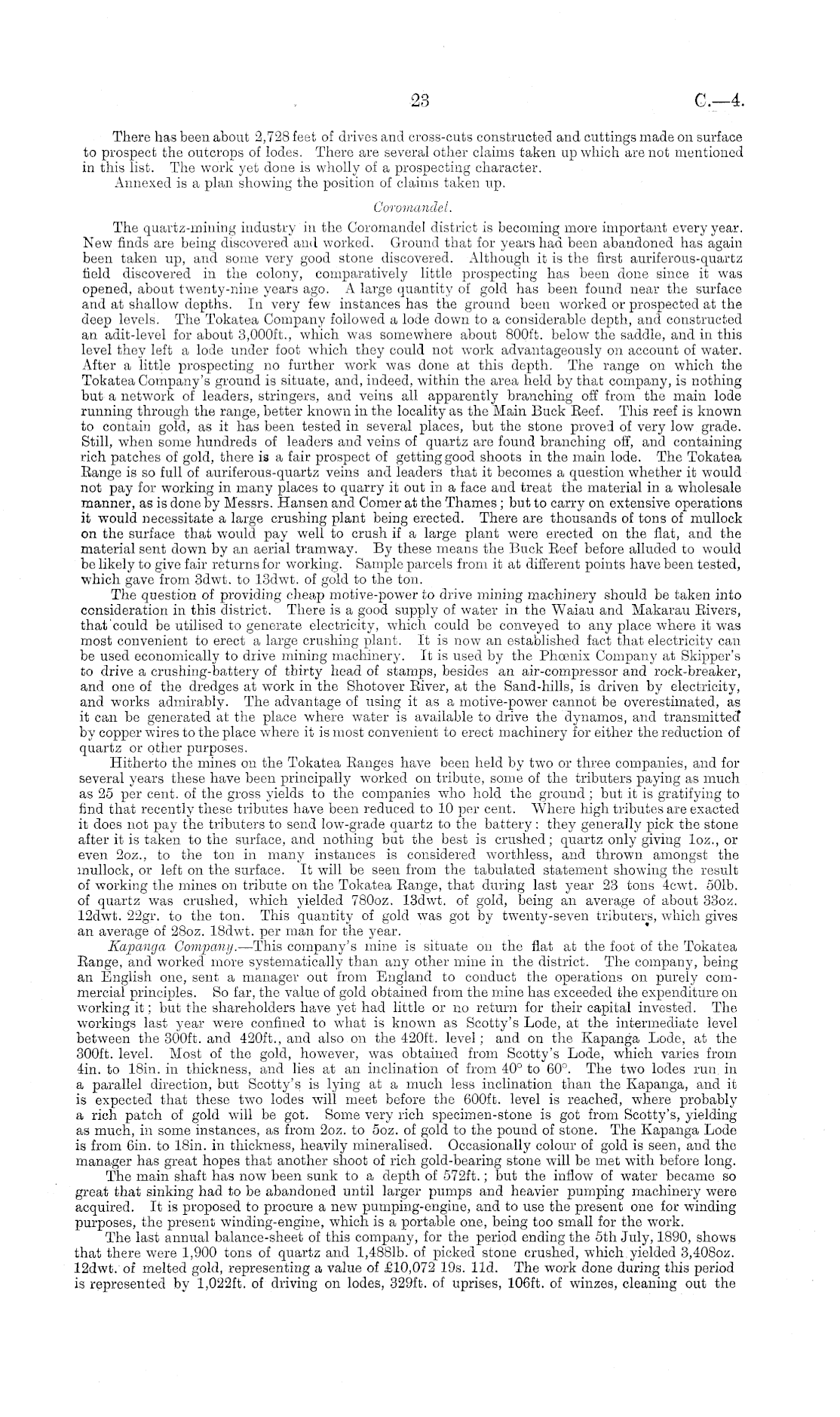 23 C.—4.

There has been about 2,728 feet of drives and cross-cuts constructed and cuttings made on surface to prospect the outcrops of lodes. There are several other claims taken up which are not mentioned in this list. The work yet done is wholly of a prospecting character.

Annexed is a plan showing the position of claims taken up.

Coromandel.

The quartz-mining industry in the Coromandel district is becoming more important every year. New finds are being discovered and worked. Ground that for years had been abandoned has again been taken up, and some very good stone discovered. Although it is the first auriferous-quartz field discovered in the colony, comparatively little prospecting has been done since it was opened, about twenty-nine years ago. A large quantity of gold has been found near the surface and at shallow depths. In very few instances has the ground been worked or prospected at the deep levels. The Tokatea Company followed a lode down to a considerable depth, and constructed an adit-level for about 3,000ft., which was somewhere about 800ft. below the saddle, and in this level they left a lode under foot which they could not work advantageously on account of water. After a little prospecting no further work was done at this depth. The range on which the Tokatea Company's ground is situate, and, indeed, within the area held by that company, is nothing but a network of leaders, stringers, and veins all apparently branching off from the main lode running through the range, better known in the locality as the Main Buck Reef. This reef is known to contain gold, as it has been tested in several places, but the stone proved of very low grade. Still, when some hundreds of leaders and veins of quartz are found branching off, and containing rich patches of gold, there is a fair prospect of getting good shoots in the main lode. The Tokatea Range is so full of auriferous-quartz veins and leaders that it becomes a question whether it would not pay for working in many places to quarry it out in a face and treat the material in a wholesale manner, as is done by Messrs. Hansen and Comer at the Thames; but to carry on extensive operations it would necessitate a large crushing plant being erected. There are thousands of tons of mullock on the surface that would pay well to crush if a large plant were erected on the flat, and the material sent down by an aerial tramway. By these means the Buck Reef before alluded to would be likely to give fair returns for working. Sample parcels from it at different points have been tested, which gave from 3dwt. to 13dwt. of gold to the ton.

The question of providing cheap motive-power to drive mining machinery should be taken into consideration in this district. There is a good supply of water in the Waiau and Makarau Rivers, that could be utilised to generate electricity, which could be conveyed to any place where it was most convenient to erect a large crushing plant. It is now an established fact that electricity can be used economically to drive mining machinery. It is used by the Phœnix Company at Skipper's to drive a crushing-battery of thirty head of stamps, besides an air-compressor and rock-breaker, and one of the dredges at work in the Shotover River, at the Sand-hills, is driven by electricity, and works admirably. The advantage of using it as a motive-power cannot be overestimated, as it can be generated at the place where water is available to drive the dynamos, and transmitted by copper wires to the place where it is most convenient to erect machinery for either the reduction of quartz or other purposes.

Hitherto the mines on the Tokatea Ranges have been held by two or three companies, and for several years these have been principally worked on tribute, some of the tributers paying as much as 25 per cent. of the gross yields to the companies who hold the ground; but it is gratifying to find that recently these tributes have been reduced to 10 per cent. Where high tributes are exacted it does not pay the tributers to send low-grade quartz to the battery: they generally pick the stone after it is taken to the surface, and nothing but the best is crushed; quartz only giving 1oz., or even 2oz., to the ton in many instances is considered worthless, and thrown amongst the mullock, or left on the surface. It will be seen from the tabulated statement showing the result of working the mines on tribute on the Tokatea Range, that during last year 23 tons 4cwt. 50lb. of quartz was crushed, which yielded 780oz. 13dwt. of gold, being an average of about 33oz. 12dwt. 22gr. to the ton. This quantity of gold was got by twenty-seven tributers, which gives an average of 28oz. 18dwt. per man for the year.

Kapanga Company.—This company's mine is situate on the flat at the foot of the Tokatea Range, and worked more systematically than any other mine in the district. The company, being an English one, sent a manager out from England to conduct the operations on purely commercial principles. So far, the value of gold obtained from the mine has exceeded the expenditure on working it; but the shareholders have yet had little or no return for their capital invested. The workings last year were confined to what is known as Scotty's Lode, at the intermediate level between the 300ft. and 420ft., and also on the 420ft. level; and on the Kapanga Lode, at the 300ft. level. Most of the gold, however, was obtained from Scotty's Lode, which varies from 4in. to 18in. in thickness, and lies at an inclination of from 40° to 60°. The two lodes run in a parallel direction, but Scotty's is lying at a much less inclination than the Kapanga, and it is expected that these two lodes will meet before the 600ft. level is reached, where probably a rich patch of gold will be got. Some very rich specimen-stone is got from Scotty's, yielding as much, in some instances, as from 2oz. to 5oz. of gold to the pound of stone. The Kapanga Lode is from 6in. to 18in. in thickness, heavily mineralised. Occasionally colour of gold is seen, and the manager has great hopes that another shoot of rich gold-bearing stone will be met with before long.

The main shaft has now been sunk to a depth of 572ft.; but the inflow of water became so great that sinking had to be abandoned until larger pumps and heavier pumping machinery were acquired. It is proposed to procure a new pumping-engine, and to use the present one for winding purposes, the present winding-engine, which is a portable one, being too small for the work.

The last annual balance-sheet of this company, for the period ending the 5th July, 1890, shows that there were 1,900 tons of quartz and 1,488lb. of picked stone crushed, which yielded 3,408oz. 12dwt. of melted gold, representing a value of £10,072 19s. 11d. The work done during this period is represented by 1,022ft. of driving on lodes, 329ft. of uprises, 106ft. of winzes, cleaning out the